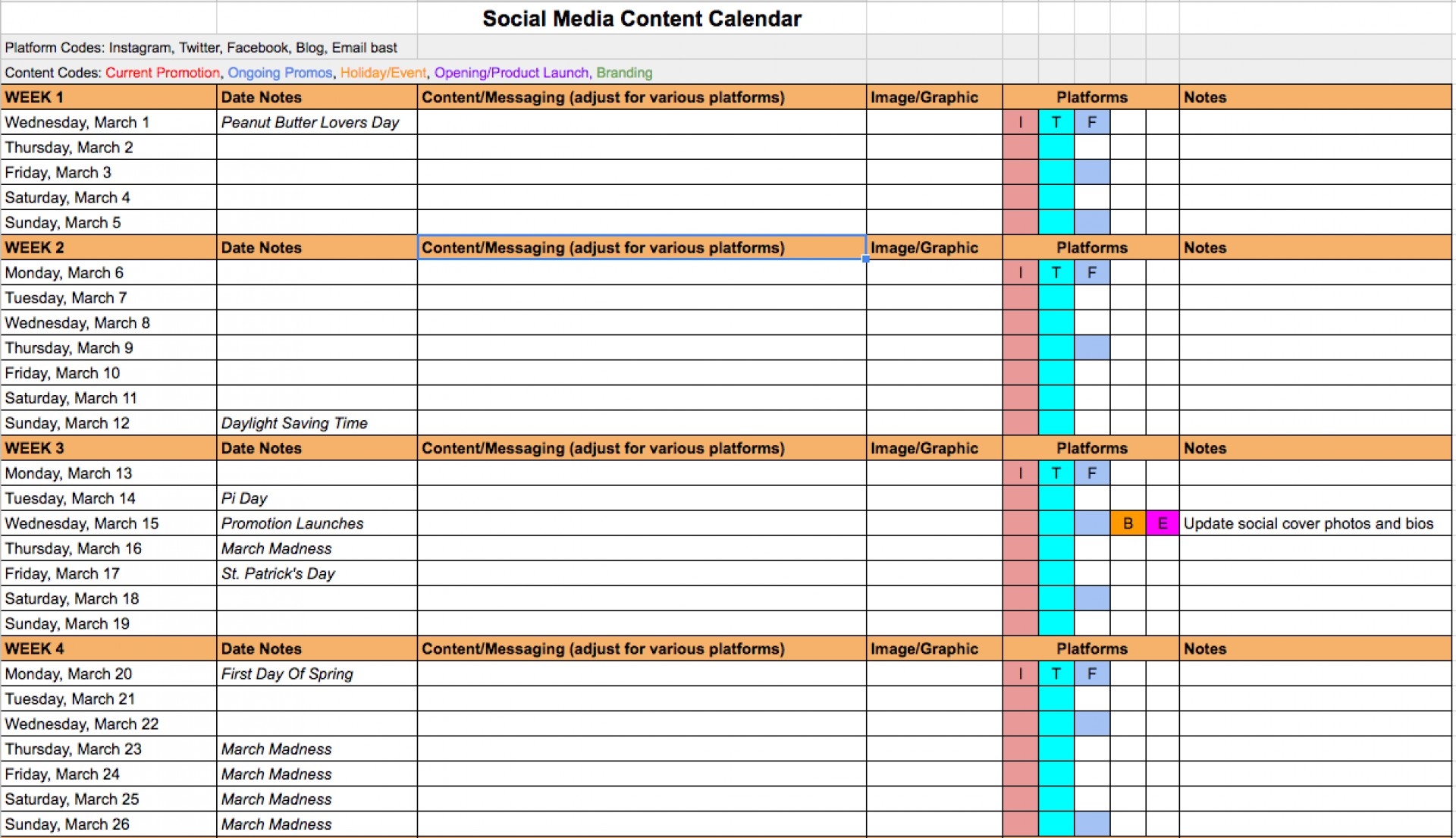 Social Media Content Calendar

Platform Codes: Instagram, Twitter, Facebook, Blog, Email bast

Content Codes: Current Promotion, Ongoing Promos, Holiday/Event, Opening/Product Launch, Branding

| WEEK 1 | Date Notes | Content/Messaging (adjust for various platforms) | Image/Graphic | Platforms | | | | | Notes |
|---|---|---|---|---|---|---|---|---|---|
| Wednesday, March 1 | Peanut Butter Lovers Day | | | I | T | F | | | |
| Thursday, March 2 | | | | | | | | | |
| Friday, March 3 | | | | | | | | | |
| Saturday, March 4 | | | | | | | | | |
| Sunday, March 5 | | | | | | | | | |
| WEEK 2 | Date Notes | Content/Messaging (adjust for various platforms) | Image/Graphic | Platforms | | | | | Notes |
| Monday, March 6 | | | | I | T | F | | | |
| Tuesday, March 7 | | | | | | | | | |
| Wednesday, March 8 | | | | | | | | | |
| Thursday, March 9 | | | | | | | | | |
| Friday, March 10 | | | | | | | | | |
| Saturday, March 11 | | | | | | | | | |
| Sunday, March 12 | Daylight Saving Time | | | | | | | | |
| WEEK 3 | Date Notes | Content/Messaging (adjust for various platforms) | Image/Graphic | Platforms | | | | | Notes |
| Monday, March 13 | | | | I | T | F | | | |
| Tuesday, March 14 | Pi Day | | | | | | | | |
| Wednesday, March 15 | Promotion Launches | | | | | | B | E | Update social cover photos and bios |
| Thursday, March 16 | March Madness | | | | | | | | |
| Friday, March 17 | St. Patrick's Day | | | | | | | | |
| Saturday, March 18 | | | | | | | | | |
| Sunday, March 19 | | | | | | | | | |
| WEEK 4 | Date Notes | Content/Messaging (adjust for various platforms) | Image/Graphic | Platforms | | | | | Notes |
| Monday, March 20 | First Day Of Spring | | | I | T | F | | | |
| Tuesday, March 21 | | | | | | | | | |
| Wednesday, March 22 | | | | | | | | | |
| Thursday, March 23 | March Madness | | | | | | | | |
| Friday, March 24 | March Madness | | | | | | | | |
| Saturday, March 25 | March Madness | | | | | | | | |
| Sunday, March 26 | March Madness | | | | | | | | |